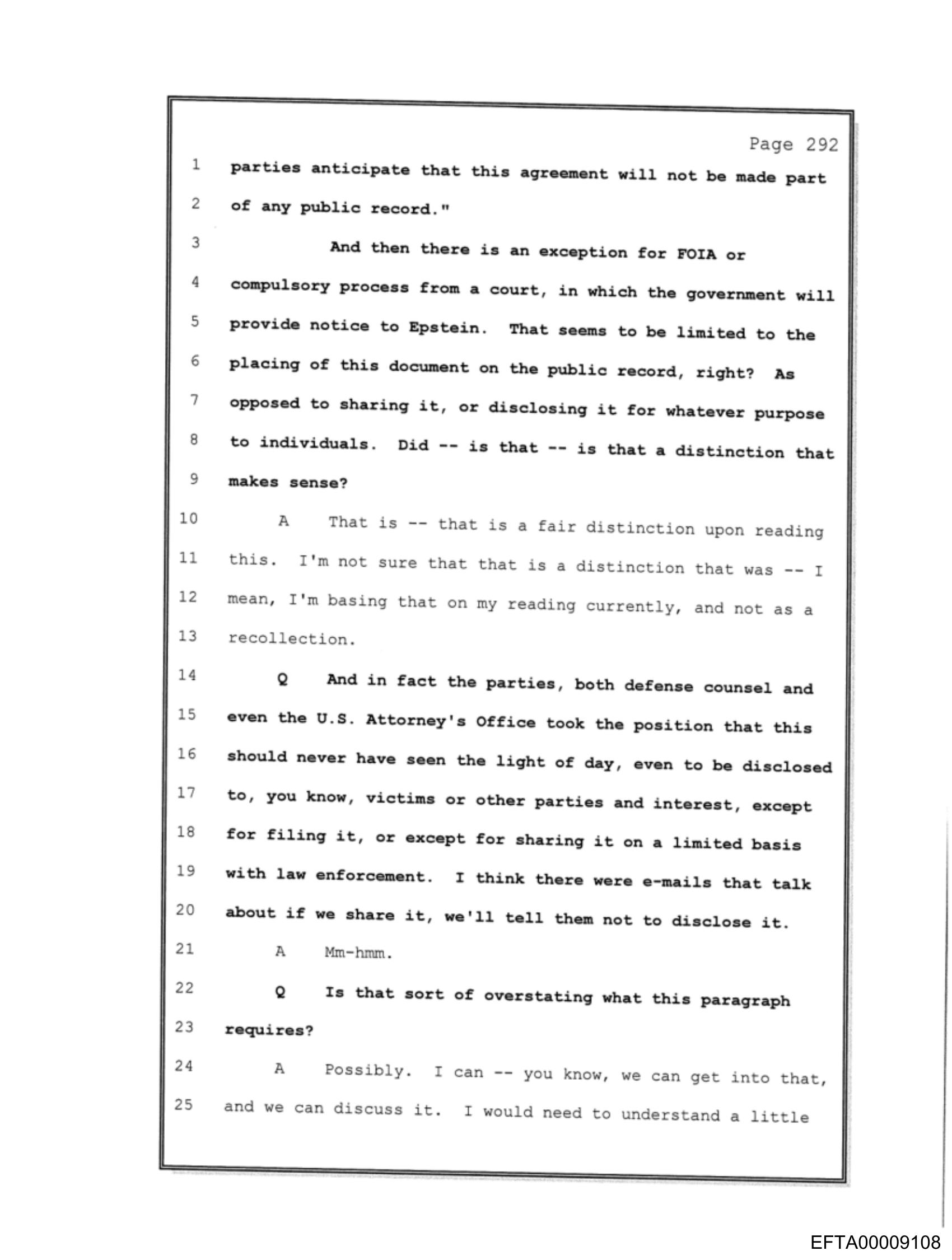 Page 292

1 parties anticipate that this agreement will not be made part
2 of any public record."
3 And then there is an exception for FOIA or
4 compulsory process from a court, in which the government will
5 provide notice to Epstein. That seems to be limited to the
6 placing of this document on the public record, right? As
7 opposed to sharing it, or disclosing it for whatever purpose
8 to individuals. Did -- is that -- is that a distinction that
9 makes sense?
10 A That is -- that is a fair distinction upon reading
11 this. I'm not sure that that is a distinction that was -- I
12 mean, I'm basing that on my reading currently, and not as a
13 recollection.
14 Q And in fact the parties, both defense counsel and
15 even the U.S. Attorney's Office took the position that this
16 should never have seen the light of day, even to be disclosed
17 to, you know, victims or other parties and interest, except
18 for filing it, or except for sharing it on a limited basis
19 with law enforcement. I think there were e-mails that talk
20 about if we share it, we'll tell them not to disclose it.
21 A Mm-hmm.
22 Q Is that sort of overstating what this paragraph
23 requires?
24 A Possibly. I can -- you know, we can get into that,
25 and we can discuss it. I would need to understand a little

EFTA00009108